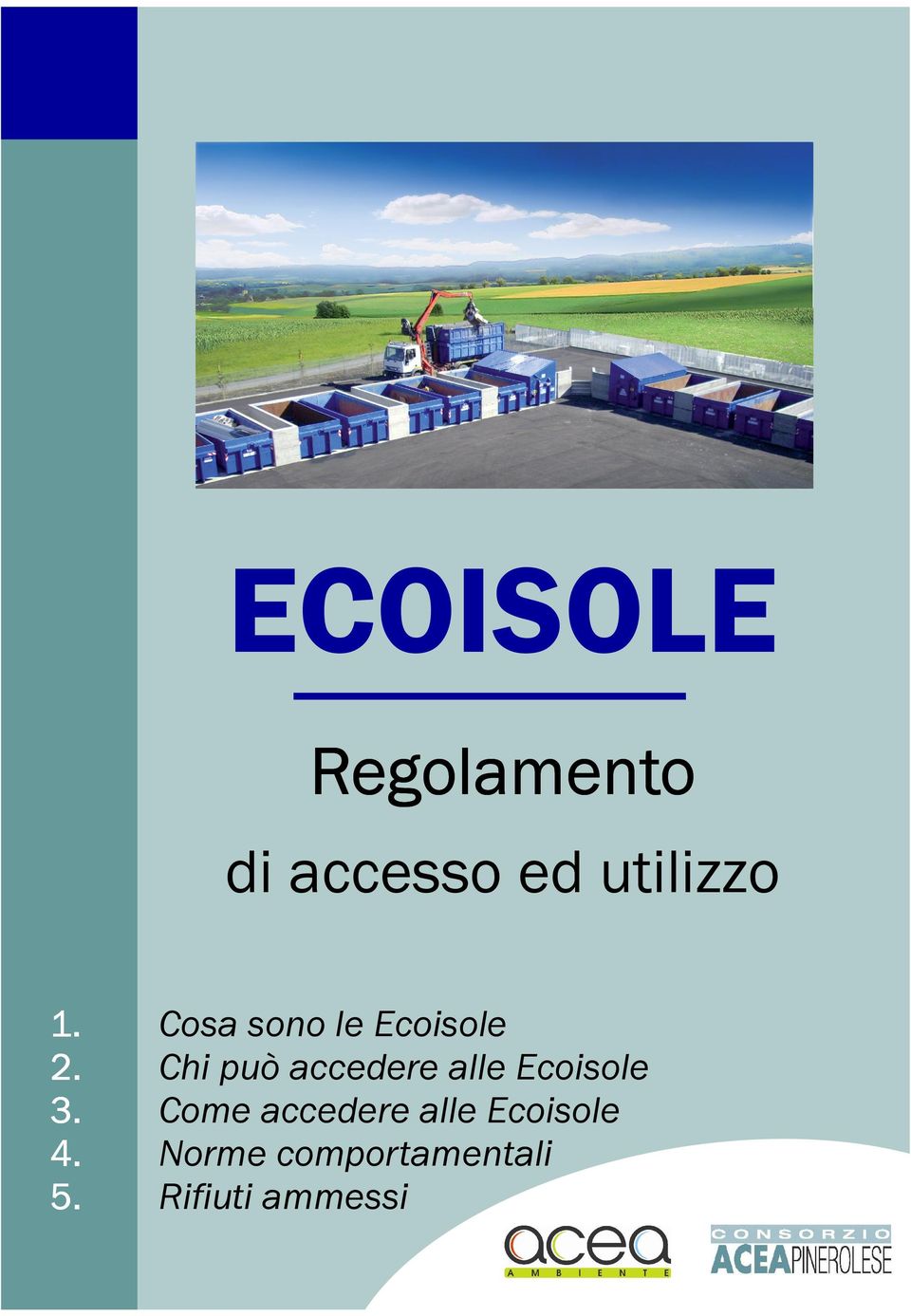 ECOISOLE

Regolamento

di accesso ed utilizzo

1. Cosa sono le Ecoisole
2. Chi può accedere alle Ecoisole
3. Come accedere alle Ecoisole
4. Norme comportamentali
5. Rifiuti ammessi

acea AMBIENTE

CONSORZIO ACEAPINEROLESE